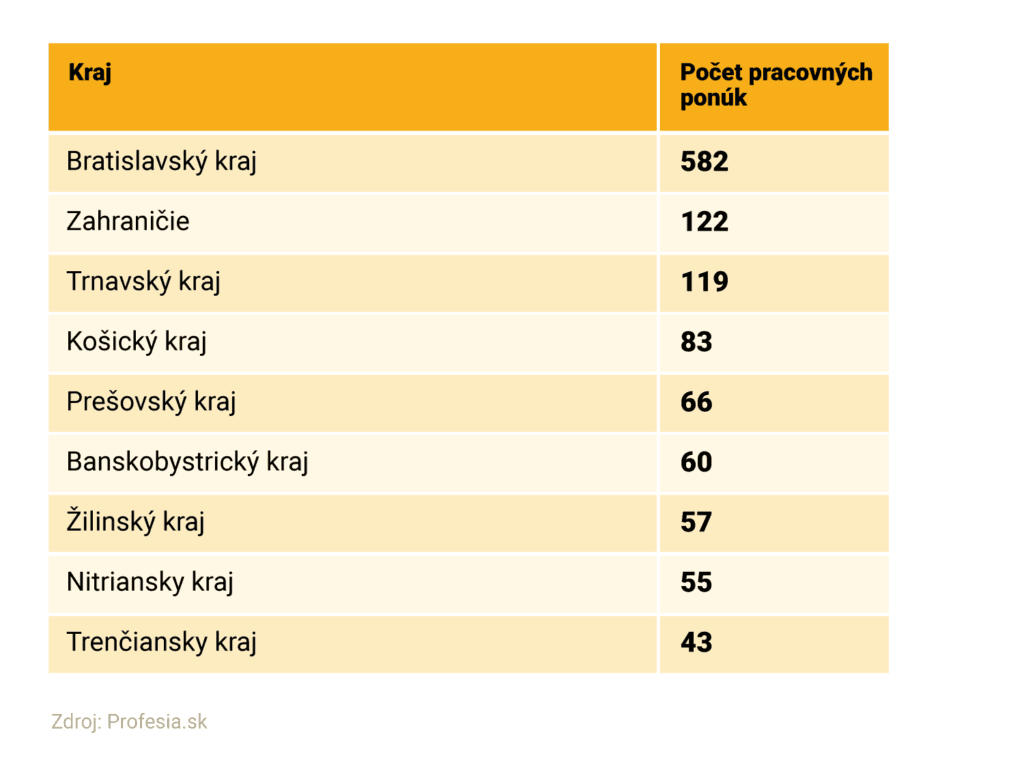 | Kraj | Počet pracovných ponúk |
|---|---|
| Bratislavský kraj | 582 |
| Zahraničie | 122 |
| Trnavský kraj | 119 |
| Košický kraj | 83 |
| Prešovský kraj | 66 |
| Banskobystrický kraj | 60 |
| Žilinský kraj | 57 |
| Nitriansky kraj | 55 |
| Trenčiansky kraj | 43 |

Zdroj: Profesia.sk